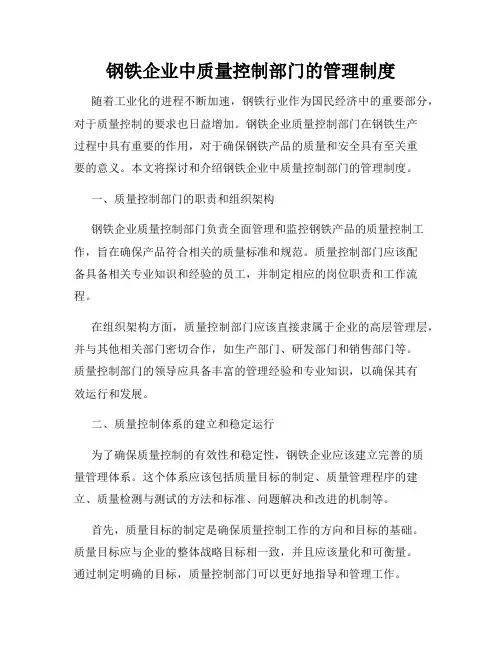 钢铁企业中质量控制部门的管理制度

随着工业化的进程不断加速，钢铁行业作为国民经济中的重要部分，对于质量控制的要求也日益增加。钢铁企业质量控制部门在钢铁生产过程中具有重要的作用，对于确保钢铁产品的质量和安全具有至关重要的意义。本文将探讨和介绍钢铁企业中质量控制部门的管理制度。

一、质量控制部门的职责和组织架构

钢铁企业质量控制部门负责全面管理和监控钢铁产品的质量控制工作，旨在确保产品符合相关的质量标准和规范。质量控制部门应该配备具备相关专业知识和经验的员工，并制定相应的岗位职责和工作流程。

在组织架构方面，质量控制部门应该直接隶属于企业的高层管理层，并与其他相关部门密切合作，如生产部门、研发部门和销售部门等。质量控制部门的领导应具备丰富的管理经验和专业知识，以确保其有效运行和发展。

二、质量控制体系的建立和稳定运行

为了确保质量控制的有效性和稳定性，钢铁企业应该建立完善的质量管理体系。这个体系应该包括质量目标的制定、质量管理程序的建立、质量检测与测试的方法和标准、问题解决和改进的机制等。

首先，质量目标的制定是确保质量控制工作的方向和目标的基础。质量目标应与企业的整体战略目标相一致，并且应该量化和可衡量。通过制定明确的目标，质量控制部门可以更好地指导和管理工作。